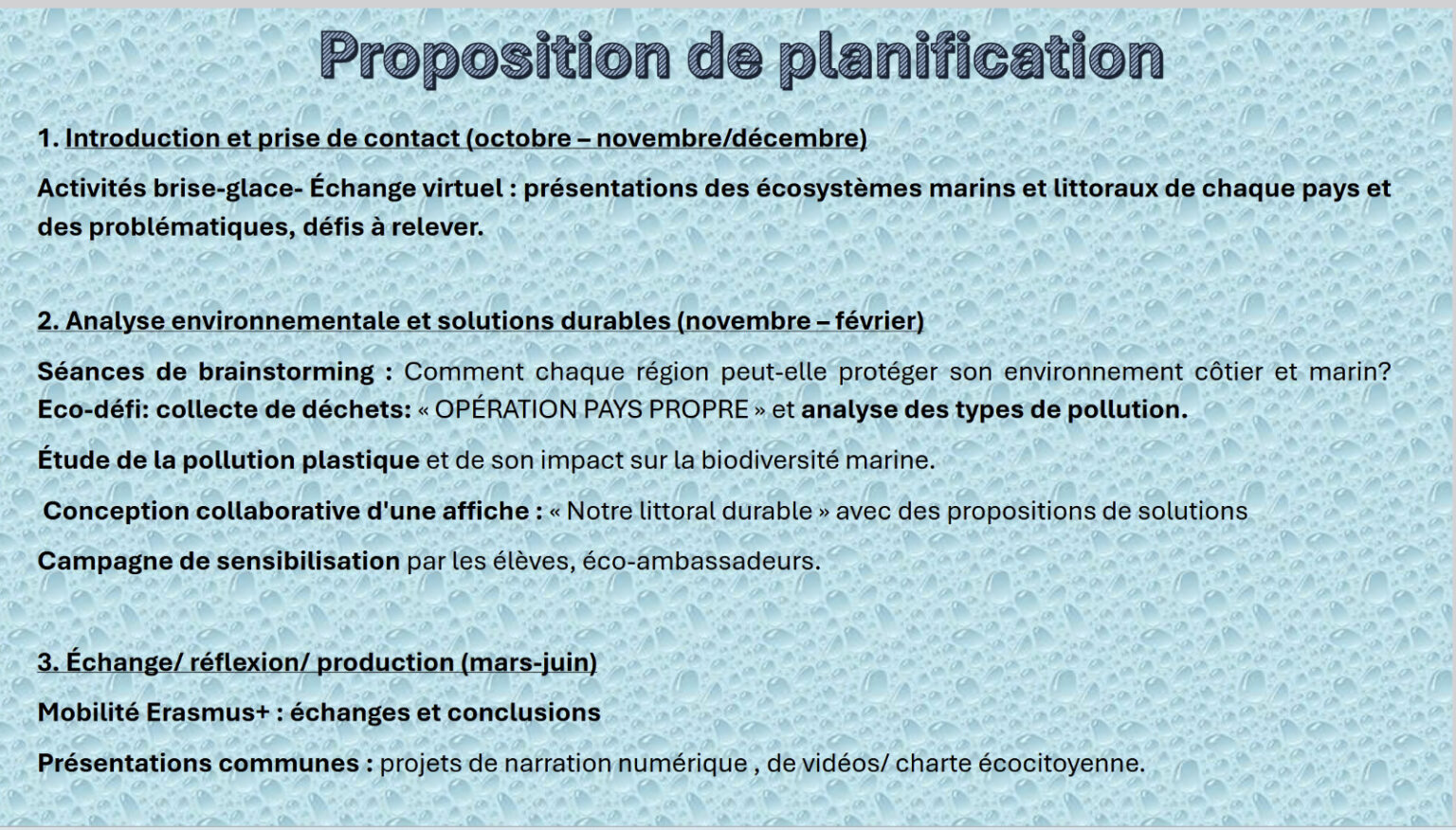 Proposition de planification

1. Introduction et prise de contact (octobre – novembre/décembre)

Activités brise-glace- Échange virtuel : présentations des écosystèmes marins et littoraux de chaque pays et des problématiques, défis à relever.

2. Analyse environnementale et solutions durables (novembre – février)

Séances de brainstorming : Comment chaque région peut-elle protéger son environnement côtier et marin? Eco-défi: collecte de déchets: « OPÉRATION PAYS PROPRE » et analyse des types de pollution.

Étude de la pollution plastique et de son impact sur la biodiversité marine.

Conception collaborative d'une affiche : « Notre littoral durable » avec des propositions de solutions

Campagne de sensibilisation par les élèves, éco-ambassadeurs.

3. Échange/ réflexion/ production (mars-juin)

Mobilité Erasmus+ : échanges et conclusions

Présentations communes : projets de narration numérique , de vidéos/ charte écocitoyenne.